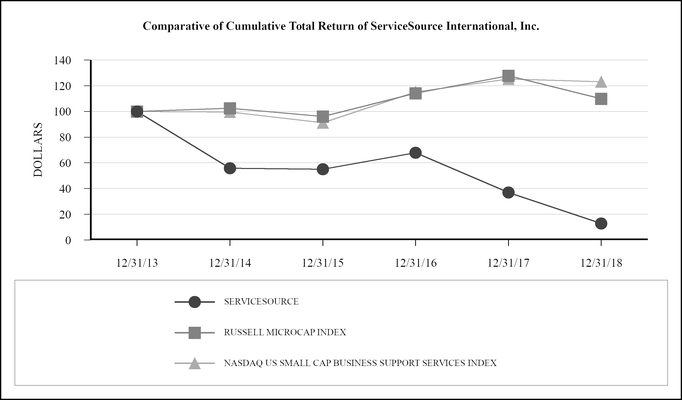 Comparative of Cumulative Total Return of ServiceSource International, Inc.

140
120
100
80
60
40
20
0

DOLLARS

12/31/13
12/31/14
12/31/15
12/31/16
12/31/17
12/31/18

SERVICESOURCE
RUSSELL MICROCAP INDEX
NASDAQ US SMALL CAP BUSINESS SUPPORT SERVICES INDEX